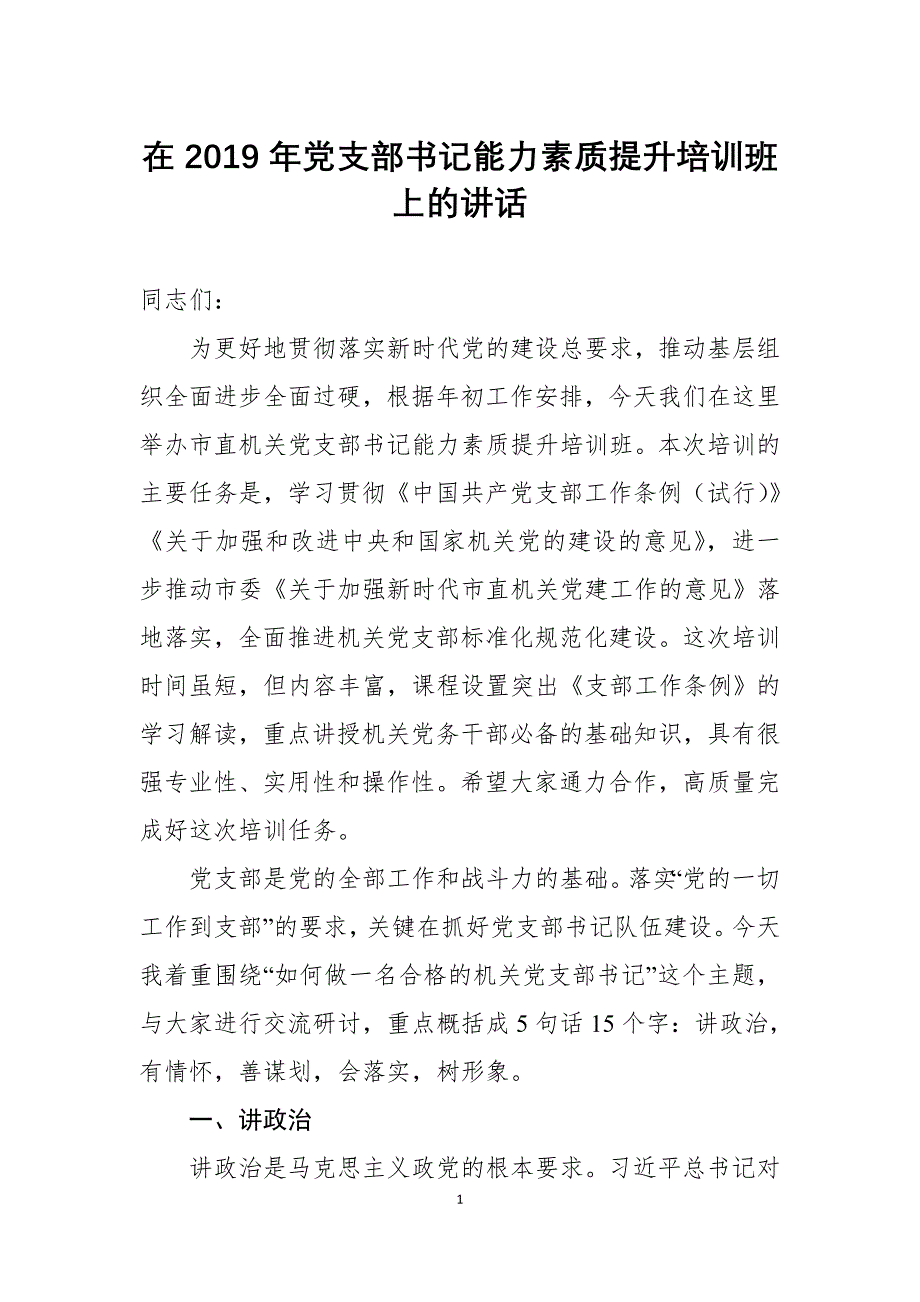 在 2019 年党支部书记能力素质提升培训班上的讲话

同志们：

为更好地贯彻落实新时代党的建设总要求，推动基层组织全面进步全面过硬，根据年初工作安排，今天我们在这里举办市直机关党支部书记能力素质提升培训班。本次培训的主要任务是，学习贯彻《中国共产党支部工作条例（试行）》《关于加强和改进中央和国家机关党的建设的意见》，进一步推动市委《关于加强新时代市直机关党建工作的意见》落地落实，全面推进机关党支部标准化规范化建设。这次培训时间虽短，但内容丰富，课程设置突出《支部工作条例》的学习解读，重点讲授机关党务干部必备的基础知识，具有很强专业性、实用性和操作性。希望大家通力合作，高质量完成好这次培训任务。

党支部是党的全部工作和战斗力的基础。落实“党的一切工作到支部”的要求，关键在抓好党支部书记队伍建设。今天我着重围绕“如何做一名合格的机关党支部书记”这个主题，与大家进行交流研讨，重点概括成 5 句话 15 个字：讲政治，有情怀，善谋划，会落实，树形象。

一、讲政治

讲政治是马克思主义政党的根本要求。习近平总书记对

1